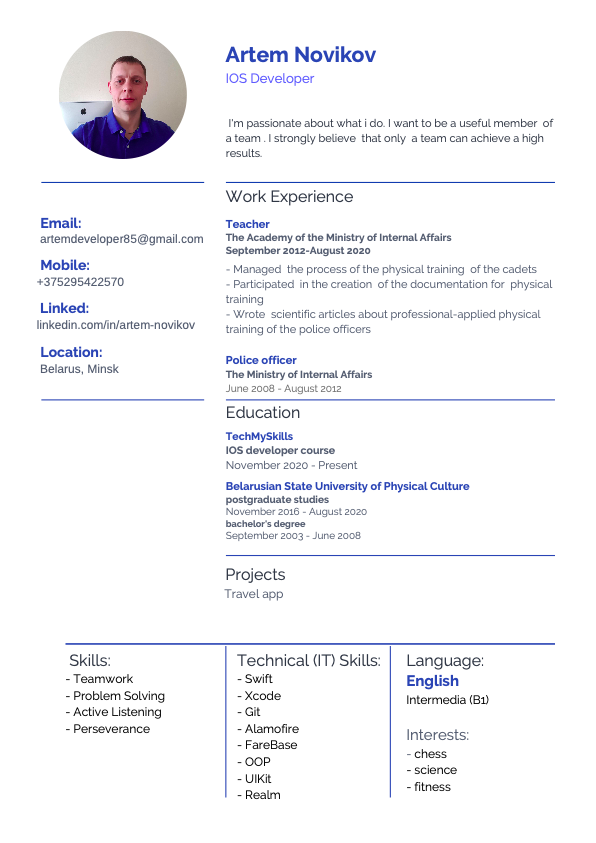 Artem Novikov
IOS Developer

I'm passionate about what i do. I want to be a useful member of a team . I strongly believe that only a team can achieve a high results.

Email:
artemdeveloper85@gmail.com

Mobile:
+375295422570

Linked:
linkedin.com/in/artem-novikov

Location:
Belarus, Minsk

Work Experience

Teacher
The Academy of the Ministry of Internal Affairs
September 2012-August 2020
- Managed the process of the physical training of the cadets
- Participated in the creation of the documentation for physical training
- Wrote scientific articles about professional-applied physical training of the police officers

Police officer
The Ministry of Internal Affairs
June 2008 - August 2012

Education

TechMySkills
IOS developer course
November 2020 - Present

Belarusian State University of Physical Culture
postgraduate studies
November 2016 - August 2020
bachelor's degree
September 2003 - June 2008

Projects
Travel app

Skills:
- Teamwork
- Problem Solving
- Active Listening
- Perseverance

Technical (IT) Skills:
- Swift
- Xcode
- Git
- Alamofire
- FareBase
- OOP
- UIKit
- Realm

Language:
English
Intermedia (B1)

Interests:
- chess
- science
- fitness